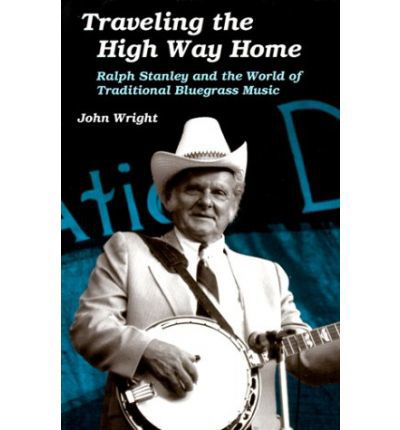 Traveling the High Way Home

Ralph Stanley and the World of Traditional Bluegrass Music

John Wright

atio D